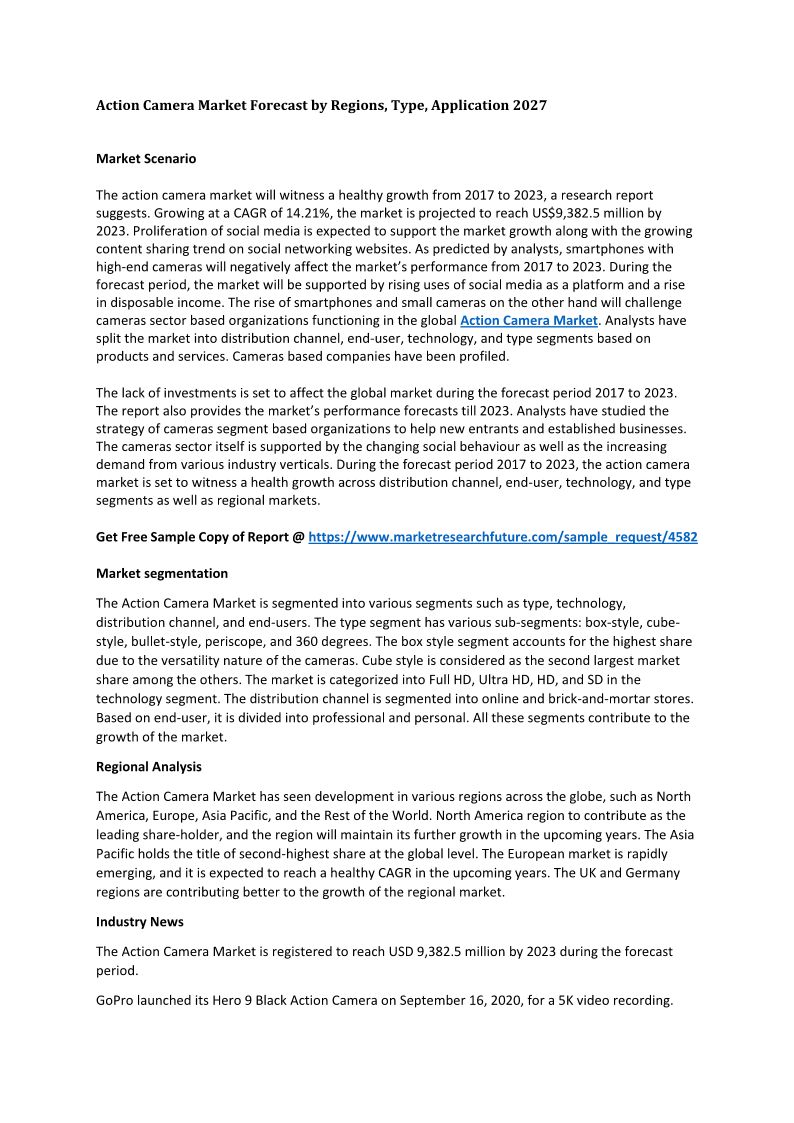 Action Camera Market Forecast by Regions, Type, Application 2027

Market Scenario

The action camera market will witness a healthy growth from 2017 to 2023, a research report suggests. Growing at a CAGR of 14.21%, the market is projected to reach US$9,382.5 million by 2023. Proliferation of social media is expected to support the market growth along with the growing content sharing trend on social networking websites. As predicted by analysts, smartphones with high-end cameras will negatively affect the market's performance from 2017 to 2023. During the forecast period, the market will be supported by rising uses of social media as a platform and a rise in disposable income. The rise of smartphones and small cameras on the other hand will challenge cameras sector based organizations functioning in the global Action Camera Market. Analysts have split the market into distribution channel, end-user, technology, and type segments based on products and services. Cameras based companies have been profiled.

The lack of investments is set to affect the global market during the forecast period 2017 to 2023. The report also provides the market's performance forecasts till 2023. Analysts have studied the strategy of cameras segment based organizations to help new entrants and established businesses. The cameras sector itself is supported by the changing social behaviour as well as the increasing demand from various industry verticals. During the forecast period 2017 to 2023, the action camera market is set to witness a health growth across distribution channel, end-user, technology, and type segments as well as regional markets.

Get Free Sample Copy of Report @ https://www.marketresearchfuture.com/sample_request/4582

Market segmentation

The Action Camera Market is segmented into various segments such as type, technology, distribution channel, and end-users. The type segment has various sub-segments: box-style, cube-style, bullet-style, periscope, and 360 degrees. The box style segment accounts for the highest share due to the versatility nature of the cameras. Cube style is considered as the second largest market share among the others. The market is categorized into Full HD, Ultra HD, HD, and SD in the technology segment. The distribution channel is segmented into online and brick-and-mortar stores. Based on end-user, it is divided into professional and personal. All these segments contribute to the growth of the market.

Regional Analysis

The Action Camera Market has seen development in various regions across the globe, such as North America, Europe, Asia Pacific, and the Rest of the World. North America region to contribute as the leading share-holder, and the region will maintain its further growth in the upcoming years. The Asia Pacific holds the title of second-highest share at the global level. The European market is rapidly emerging, and it is expected to reach a healthy CAGR in the upcoming years. The UK and Germany regions are contributing better to the growth of the regional market.

Industry News

The Action Camera Market is registered to reach USD 9,382.5 million by 2023 during the forecast period.

GoPro launched its Hero 9 Black Action Camera on September 16, 2020, for a 5K video recording.